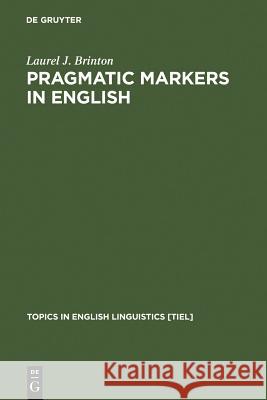 DE GRUYTER

Laurel J. Brinton

PRAGMATIC MARKERS IN ENGLISH

TOPICS IN ENGLISH LINGUISTICS [TIEL]

DE G

Kraina Książek